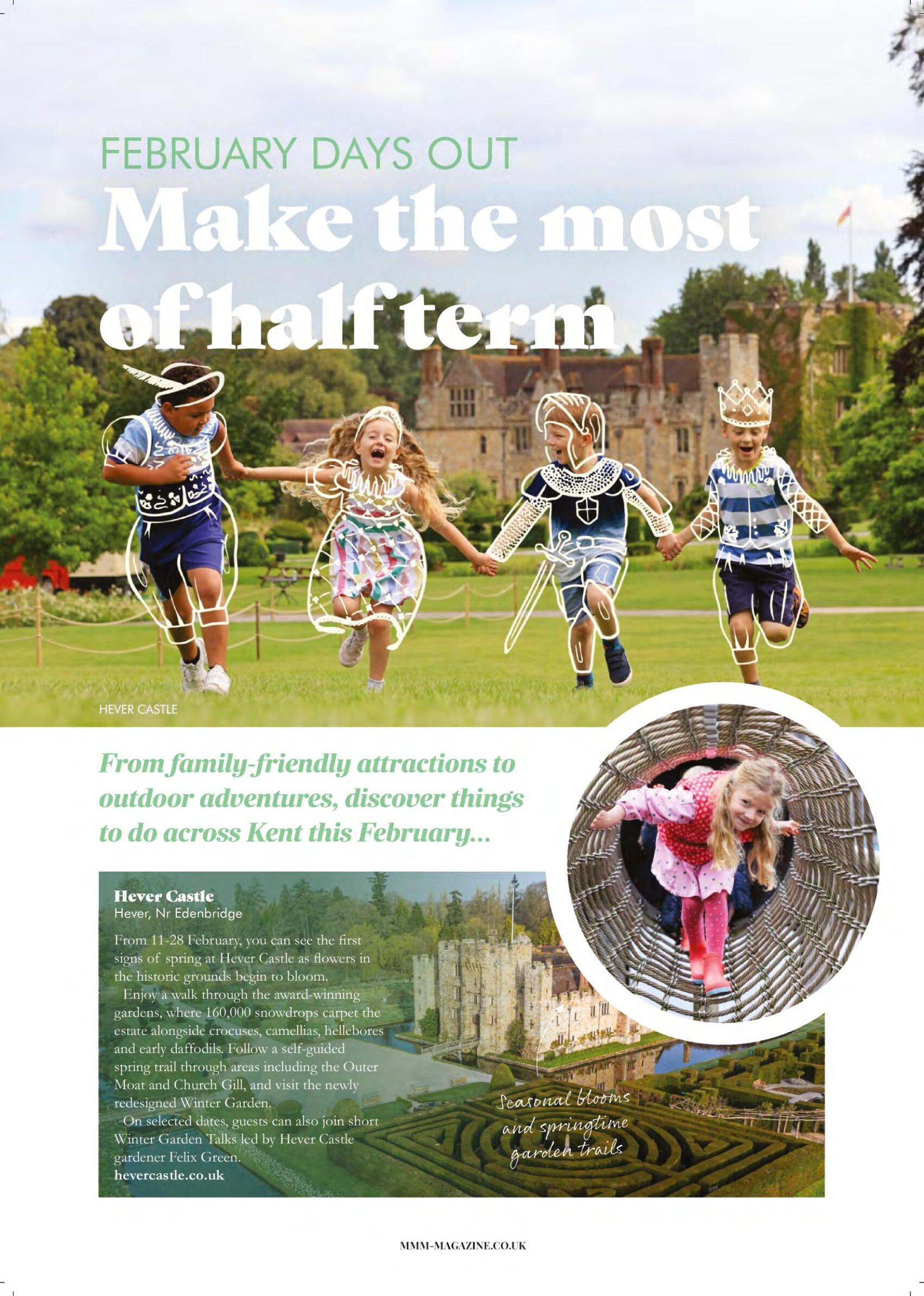 FEBRUARY DAYS OUT

Make the most of half term

HEVER CASTLE

From family-friendly attractions to outdoor adventures, discover things to do across Kent this February...

Hever Castle
Hever, Nr Edenbridge

From 11-28 February, you can see the first signs of spring at Hever Castle as flowers in the historic grounds begin to bloom.

Enjoy a walk through the award-winning gardens, where 160,000 snowdrops carpet the estate alongside crocuses, camellias, hellebores and early daffodils. Follow a self-guided spring trail through areas including the Outer Moat and Church Gill, and visit the newly redesigned Winter Garden.

On selected dates, guests can also join short Winter Garden Talks led by Hever Castle gardener Felix Green.
hevercastle.co.uk

Seasonal blooms and springtime garden trails

MMM-MAGAZINE.CO.UK